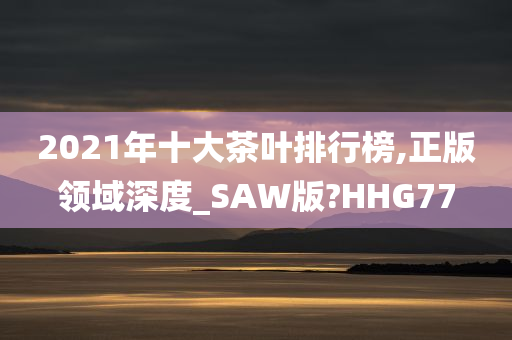 2021年十大茶叶排行榜,正版领域深度_SAW版?HHG77